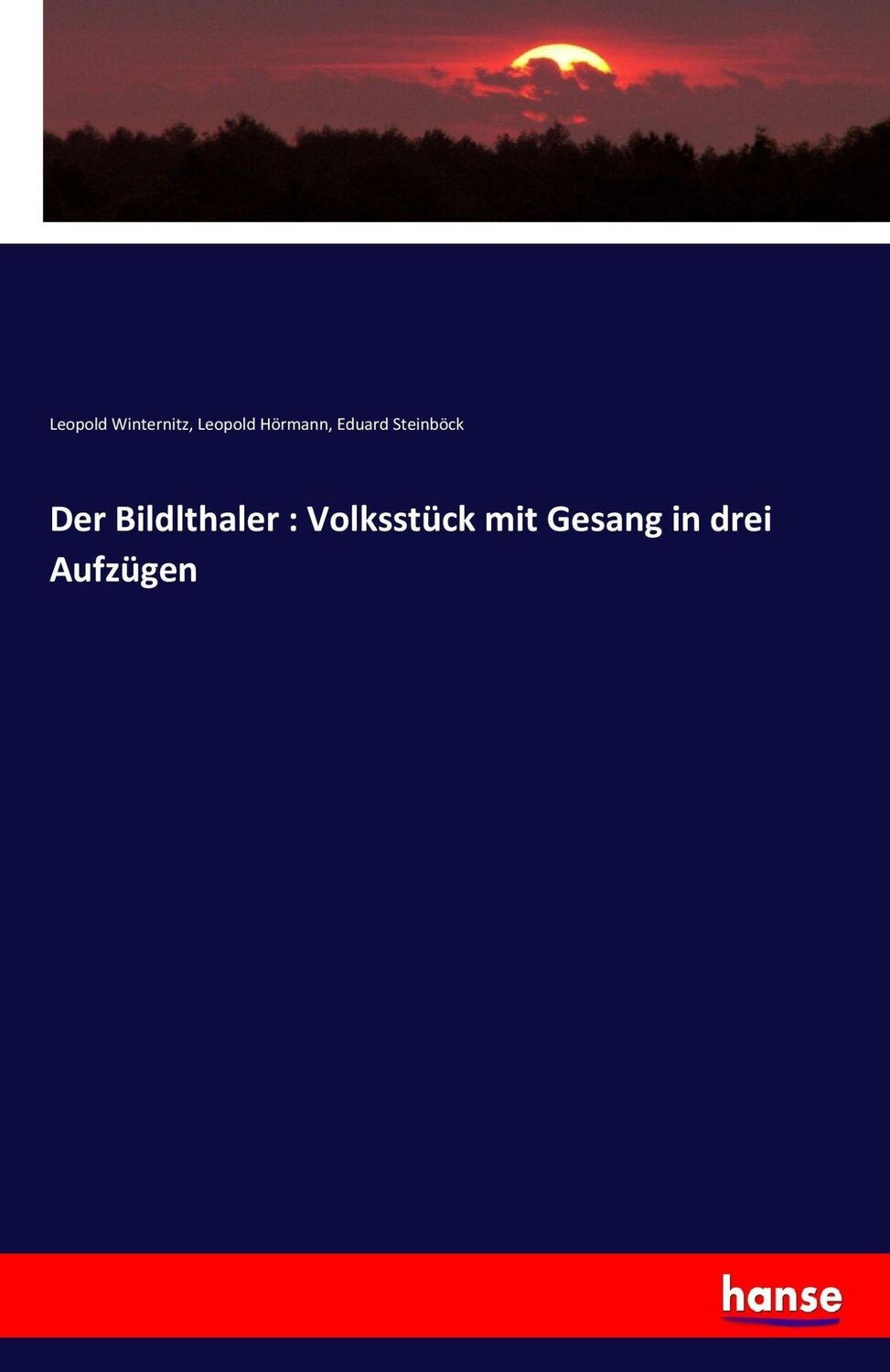 Leopold Winternitz, Leopold Hörmann, Eduard Steinböck

Der Bildlthaler : Volksstück mit Gesang in drei Aufzügen

hanse